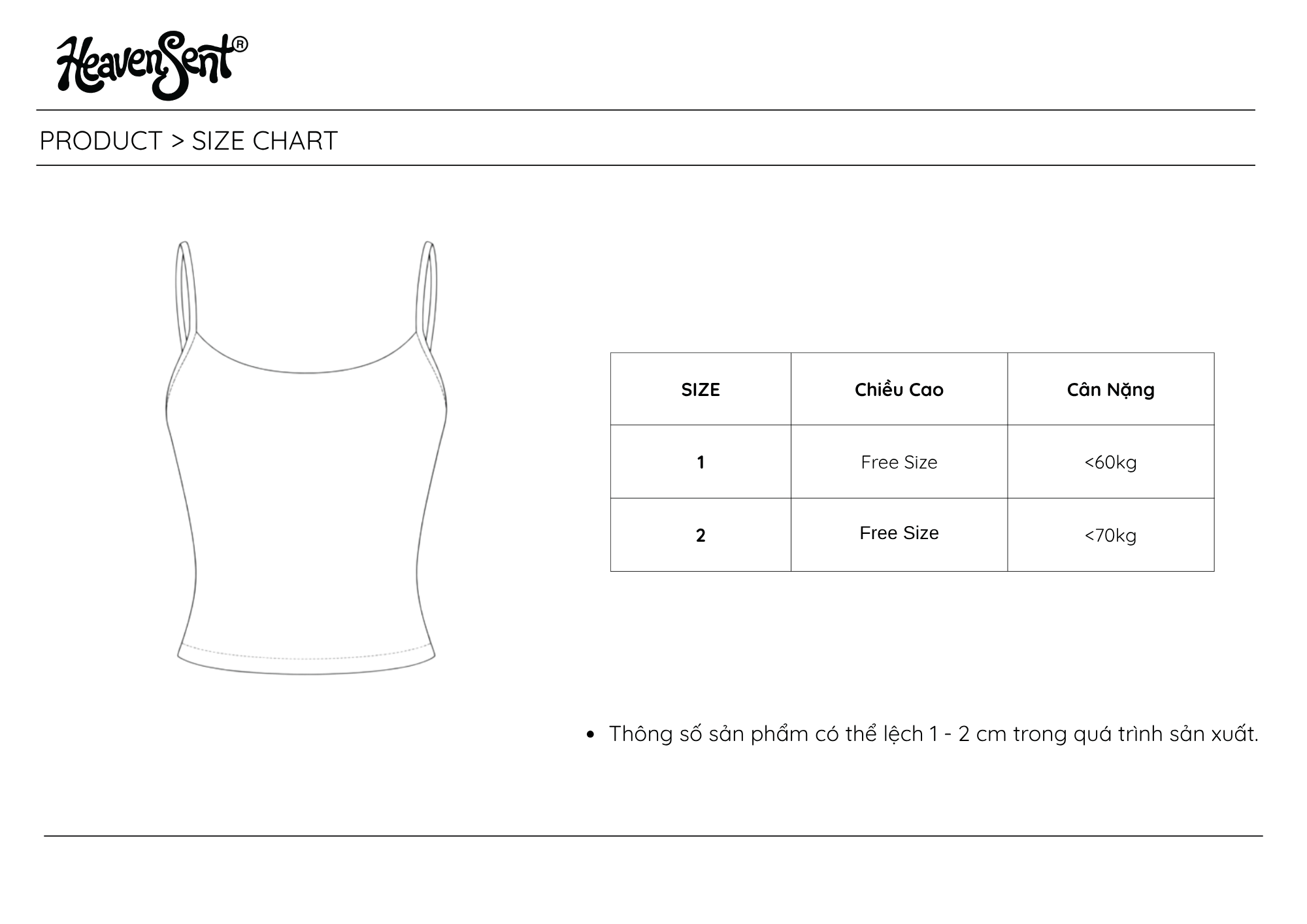 HeavenSent®

PRODUCT > SIZE CHART

| SIZE | Chiều Cao | Cân Nặng |
|---|---|---|
| 1 | Free Size | <60kg |
| 2 | Free Size | <70kg |

• Thông số sản phẩm có thể lệch 1 - 2 cm trong quá trình sản xuất.